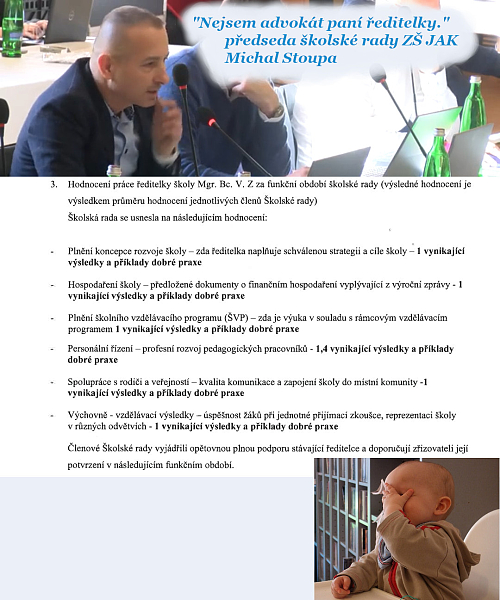 "Nejsem advokát paní ředitelky."
předseda školské rady ZŠ JAK
Michal Stoupa

3. Hodnocení práce ředitelky školy Mgr. Bc. V. Z za funkční období školské rady (výsledné hodnocení je výsledkem průměru hodnocení jednotlivých členů Školské rady)

Školská rada se usnesla na následujícím hodnocení:

- Plnění koncepce rozvoje školy – zda ředitelka naplňuje schválenou strategii a cíle školy – **1 vynikající výsledky a příklady dobré praxe**

- Hospodaření školy – předložené dokumenty o finančním hospodaření vyplývající z výroční zprávy - **1 vynikající výsledky a příklady dobré praxe**

- Plnění školního vzdělávacího programu (ŠVP) – zda je výuka v souladu s rámcovým vzdělávacím programem **1 vynikající výsledky a příklady dobré praxe**

- Personální řízení – profesní rozvoj pedagogických pracovníků - **1,4 vynikající výsledky a příklady dobré praxe**

- Spolupráce s rodiči a veřejností – kvalita komunikace a zapojení školy do místní komunity **-1 vynikající výsledky a příklady dobré praxe**

- Výchovně - vzdělávací výsledky – úspěšnost žáků při jednotné přijímací zkoušce, reprezentaci školy v různých odvětvích - **1 vynikající výsledky a příklady dobré praxe**

Členové Školské rady vyjádřili opětovnou plnou podporu stávající ředitelce a doporučují zřizovateli její potvrzení v následujícím funkčním období.